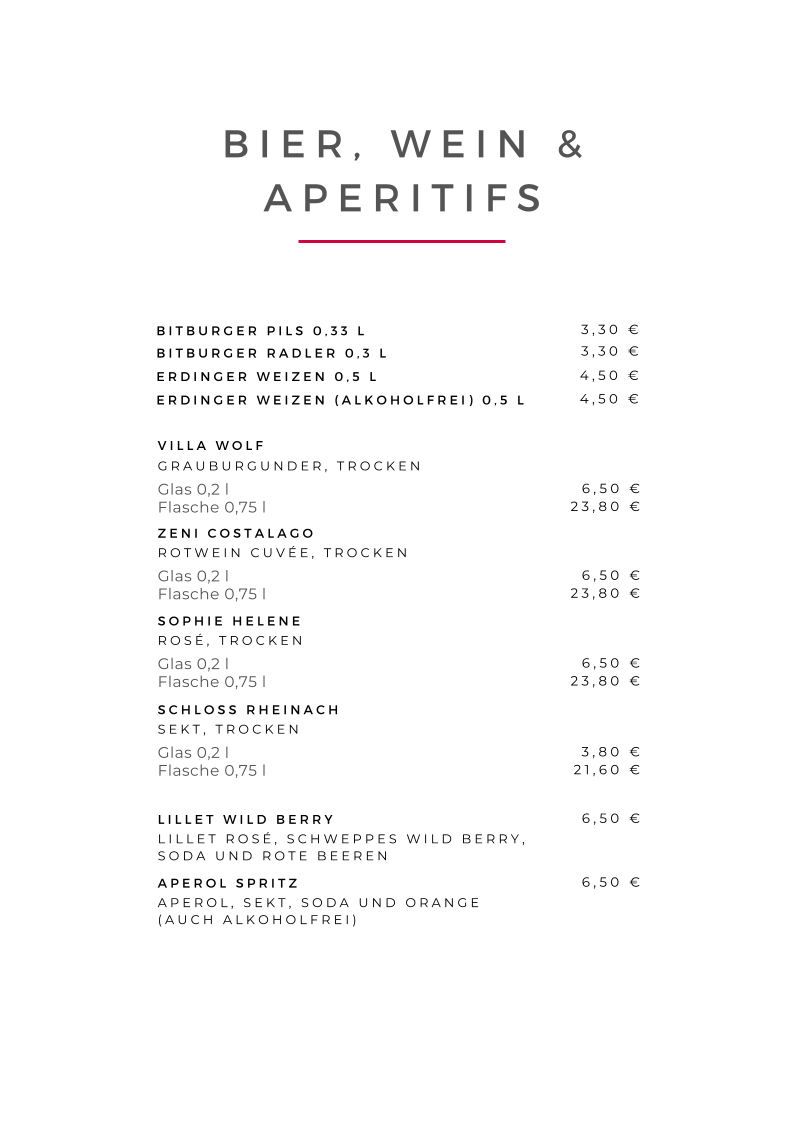 BIER, WEIN & APERITIFS

BITBURGER PILS 0,33 L 3,30 €
BITBURGER RADLER 0,3 L 3,30 €
ERDINGER WEIZEN 0,5 L 4,50 €
ERDINGER WEIZEN (ALKOHOLFREI) 0,5 L 4,50 €

VILLA WOLF
GRAUBURGUNDER, TROCKEN
Glas 0,2 l 6,50 €
Flasche 0,75 l 23,80 €

ZENI COSTALAGO
ROTWEIN CUVÉE, TROCKEN
Glas 0,2 l 6,50 €
Flasche 0,75 l 23,80 €

SOPHIE HELENE
ROSÉ, TROCKEN
Glas 0,2 l 6,50 €
Flasche 0,75 l 23,80 €

SCHLOSS RHEINACH
SEKT, TROCKEN
Glas 0,2 l 3,80 €
Flasche 0,75 l 21,60 €

LILLET WILD BERRY 6,50 €
LILLET ROSÉ, SCHWEPPES WILD BERRY, SODA UND ROTE BEEREN

APEROL SPRITZ 6,50 €
APEROL, SEKT, SODA UND ORANGE (AUCH ALKOHOLFREI)